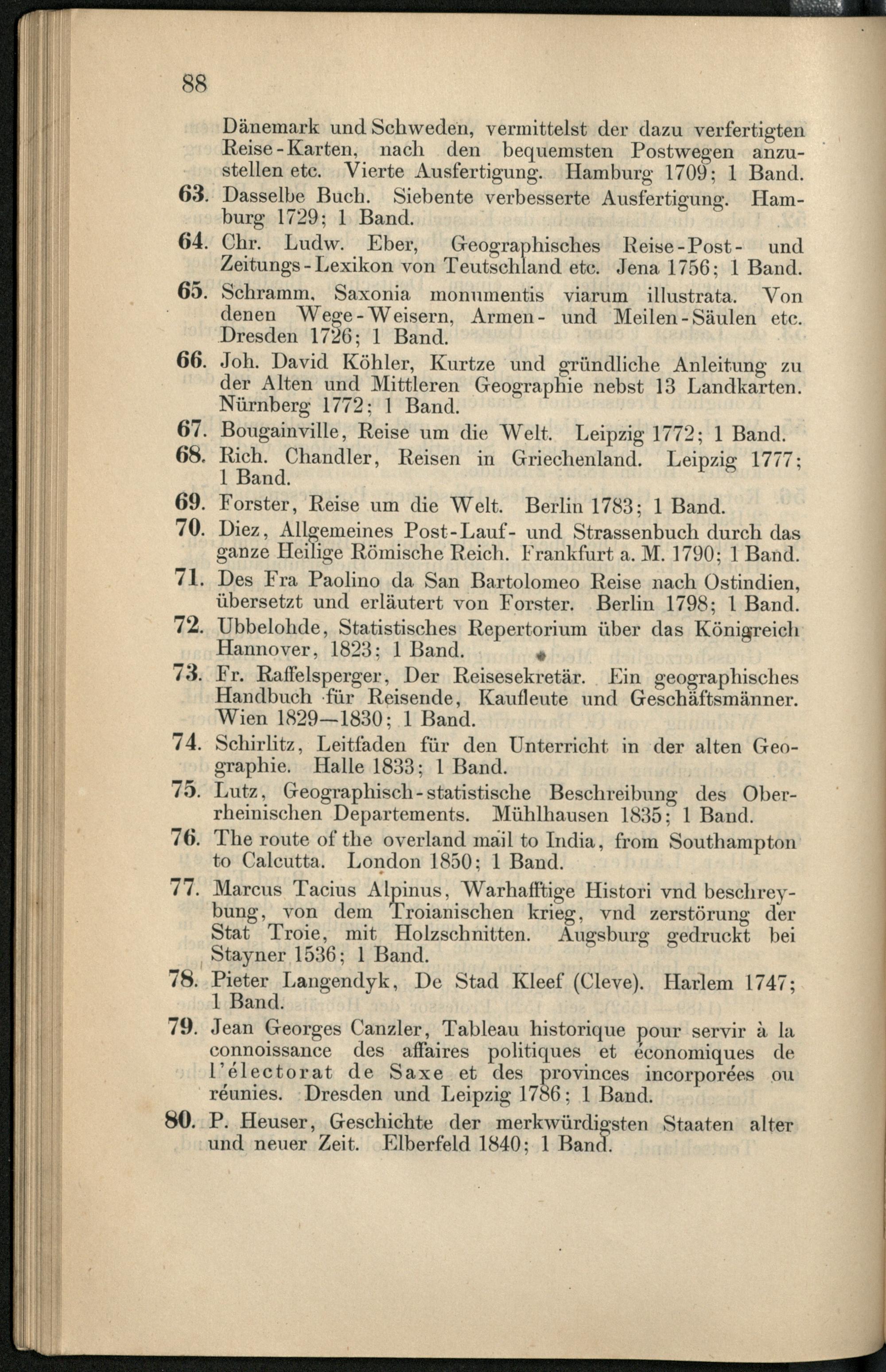 88

Dänemark und Schweden, vermittelst der dazu verfertigten Reise-Karten, nach den bequemsten Postwegen anzustellen etc. Vierte Ausfertigung. Hamburg 1709; 1 Band.

63. Dasselbe Buch. Siebente verbesserte Ausfertigung. Hamburg 1729; 1 Band.

64. Chr. Ludw. Eber, Geographisches Reise-Post- und Zeitungs-Lexikon von Teutschland etc. Jena 1756; 1 Band.

65. Schramm, Saxonia monumentis viarum illustrata. Von denen Wege-Weisern, Armen- und Meilen-Säulen etc. Dresden 1726; 1 Band.

66. Joh. David Köhler, Kurtze und gründliche Anleitung zu der Alten und Mittleren Geographie nebst 13 Landkarten. Nürnberg 1772; 1 Band.

67. Bougainville, Reise um die Welt. Leipzig 1772; 1 Band.

68. Rich. Chandler, Reisen in Griechenland. Leipzig 1777; 1 Band.

69. Forster, Reise um die Welt. Berlin 1783; 1 Band.

70. Diez, Allgemeines Post-Lauf- und Strassenbuch durch das ganze Heilige Römische Reich. Frankfurt a. M. 1790; 1 Band.

71. Des Fra Paolino da San Bartolomeo Reise nach Ostindien, übersetzt und erläutert von Forster. Berlin 1798; 1 Band.

72. Ubbelohde, Statistisches Repertorium über das Königreich Hannover, 1823; 1 Band.

73. Fr. Raffelsperger, Der Reisesekretär. Ein geographisches Handbuch für Reisende, Kaufleute und Geschäftsmänner. Wien 1829—1830; 1 Band.

74. Schirlitz, Leitfaden für den Unterricht in der alten Geographie. Halle 1833; 1 Band.

75. Lutz, Geographisch-statistische Beschreibung des Oberrheinischen Departements. Mühlhausen 1835; 1 Band.

76. The route of the overland mail to India, from Southampton to Calcutta. London 1850; 1 Band.

77. Marcus Tacius Alpinus, Warhafftige Histori vnd beschreybung, von dem Troianischen krieg, vnd zerstörung der Stat Troie, mit Holzschnitten. Augsburg gedruckt bei Stayner 1536; 1 Band.

78. Pieter Langendyk, De Stad Kleef (Cleve). Harlem 1747; 1 Band.

79. Jean Georges Canzler, Tableau historique pour servir à la connoissance des affaires politiques et économiques de l'électorat de Saxe et des provinces incorporées ou réunies. Dresden und Leipzig 1786; 1 Band.

80. P. Heuser, Geschichte der merkwürdigsten Staaten alter und neuer Zeit. Elberfeld 1840; 1 Band.